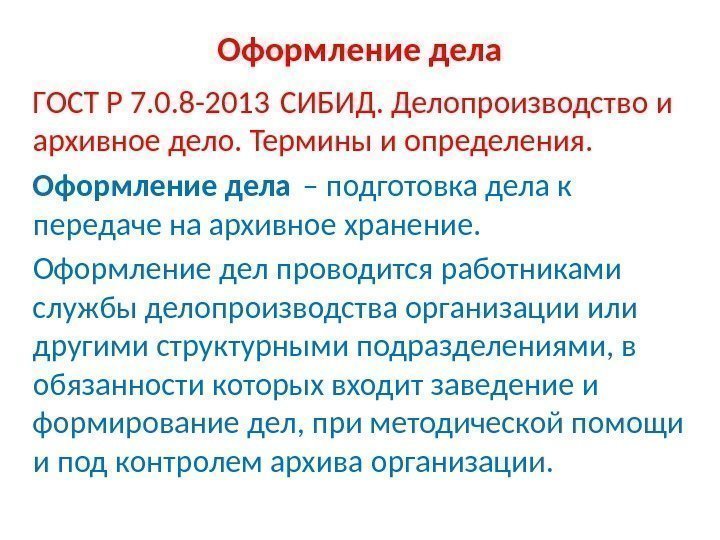 Оформление дела

ГОСТ Р 7.0.8-2013 СИБИД. Делопроизводство и архивное дело. Термины и определения.

Оформление дела – подготовка дела к передаче на архивное хранение.

Оформление дел проводится работниками службы делопроизводства организации или другими структурными подразделениями, в обязанности которых входит заведение и формирование дел, при методической помощи и под контролем архива организации.